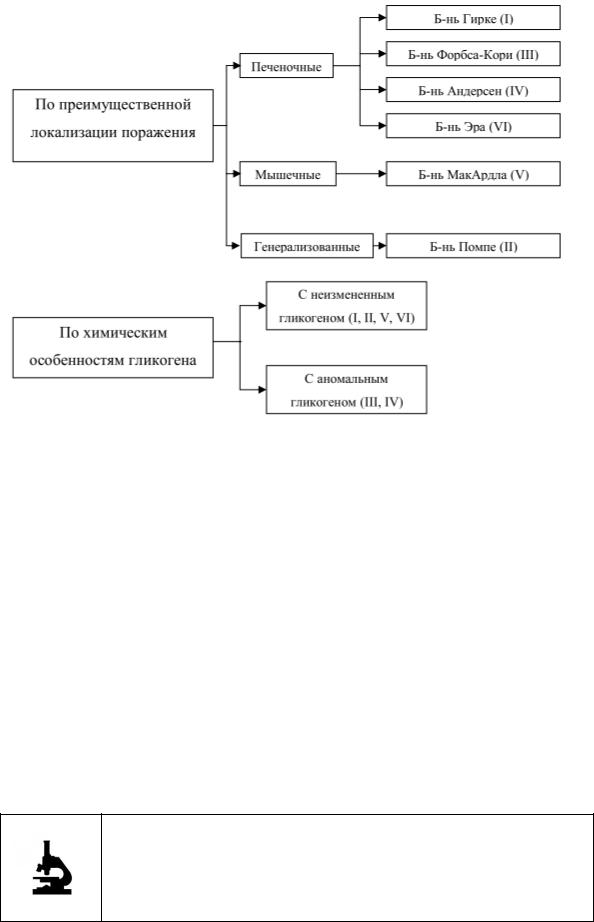 По преимущественной локализации поражения

Печеночные

Б-нь Гирке (I)

Б-нь Форбса-Кори (III)

Б-нь Андерсен (IV)

Б-нь Эра (VI)

Мышечные

Б-нь МакАрдла (V)

Генерализованные

Б-нь Помпе (II)

По химическим особенностям гликогена

С неизмененным гликогеном (I, II, V, VI)

С аномальным гликогеном (III, IV)